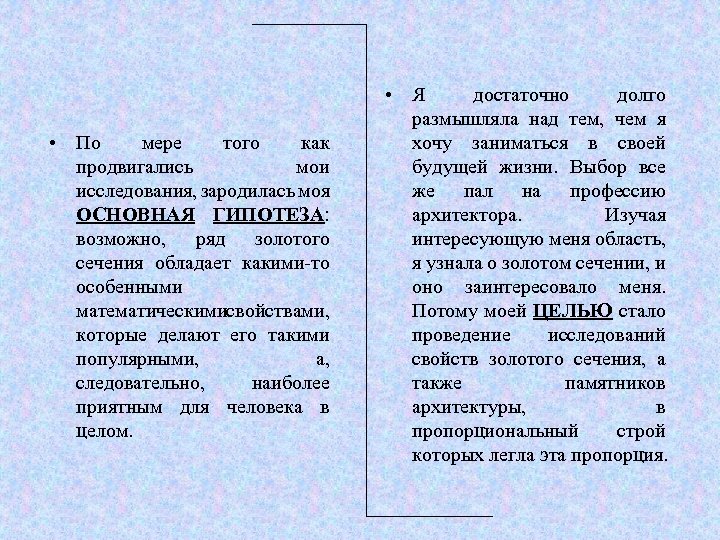 • По мере того как продвигались мои исследования, зародилась моя ОСНОВНАЯ ГИПОТЕЗА: возможно, ряд золотого сечения обладает какими-то особенными математическимисвойствами, которые делают его такими популярными, а, следовательно, наиболее приятным для человека в целом.

• Я достаточно долго размышляла над тем, чем я хочу заниматься в своей будущей жизни. Выбор все же пал на профессию архитектора. Изучая интересующую меня область, я узнала о золотом сечении, и оно заинтересовало меня. Потому моей ЦЕЛЬЮ стало проведение исследований свойств золотого сечения, а также памятников архитектуры, в пропорциональный строй которых легла эта пропорция.